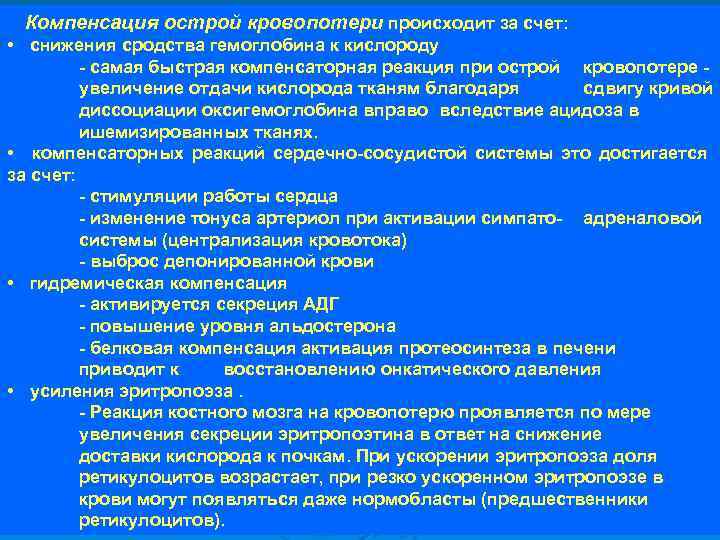 Компенсация острой кровопотери происходит за счет:
• снижения сродства гемоглобина к кислороду
- самая быстрая компенсаторная реакция при острой кровопотере - увеличение отдачи кислорода тканям благодаря сдвигу кривой диссоциации оксигемоглобина вправо вследствие ацидоза в ишемизированных тканях.
• компенсаторных реакций сердечно-сосудистой системы это достигается за счет:
- стимуляции работы сердца
- изменение тонуса артериол при активации симпато- адреналовой системы (централизация кровотока)
- выброс депонированной крови
• гидремическая компенсация
- активируется секреция АДГ
- повышение уровня альдостерона
- белковая компенсация активация протеосинтеза в печени приводит к восстановлению онкатического давления
• усиления эритропоэза .
- Реакция костного мозга на кровопотерю проявляется по мере увеличения секреции эритропоэтина в ответ на снижение доставки кислорода к почкам. При ускорении эритропоэза доля ретикулоцитов возрастает, при резко ускоренном эритропоэзе в крови могут появляться даже нормобласты (предшественники ретикулоцитов).